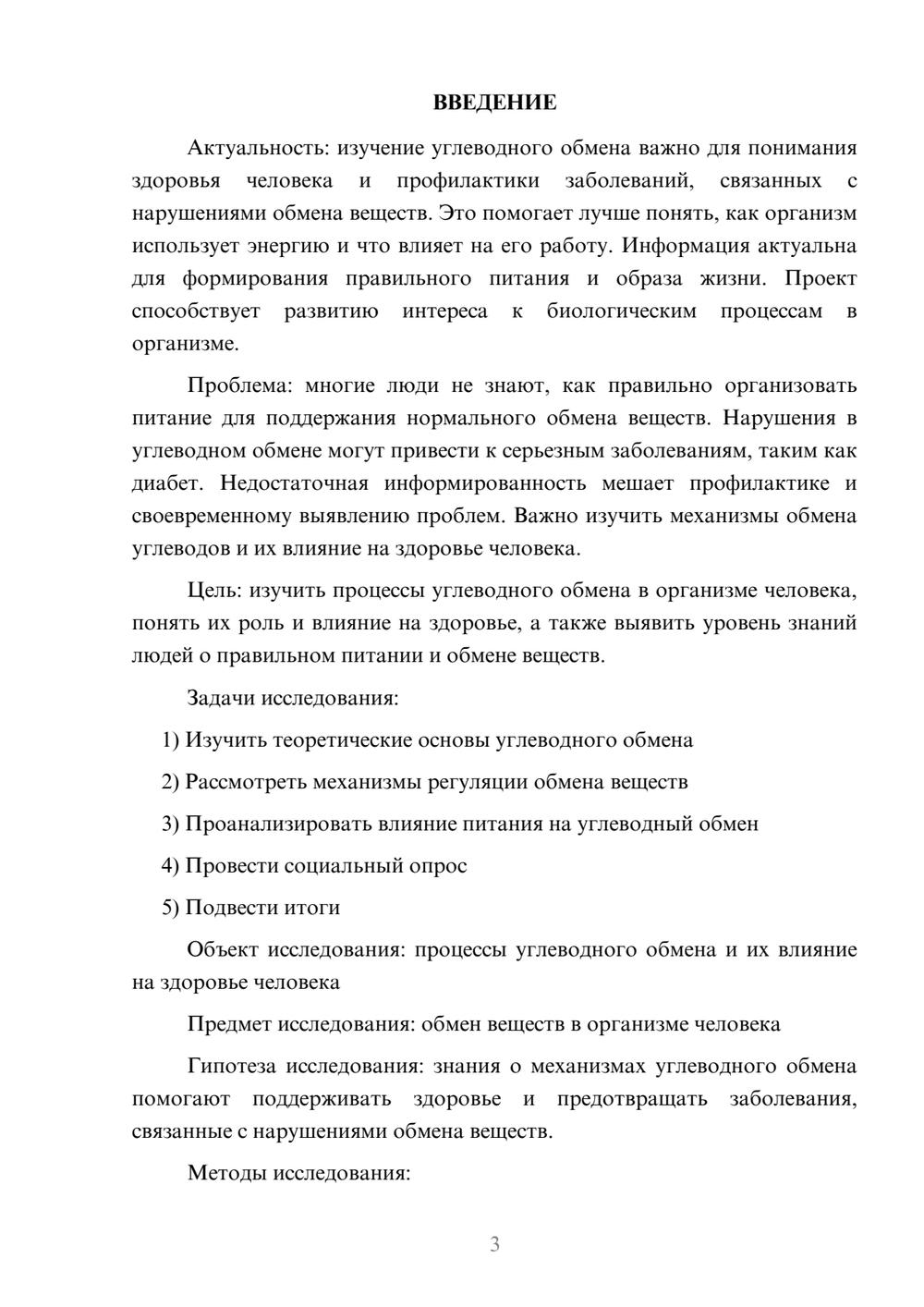 ВВЕДЕНИЕ

Актуальность: изучение углеводного обмена важно для понимания здоровья человека и профилактики заболеваний, связанных с нарушениями обмена веществ. Это помогает лучше понять, как организм использует энергию и что влияет на его работу. Информация актуальна для формирования правильного питания и образа жизни. Проект способствует развитию интереса к биологическим процессам в организме.

Проблема: многие люди не знают, как правильно организовать питание для поддержания нормального обмена веществ. Нарушения в углеводном обмене могут привести к серьезным заболеваниям, таким как диабет. Недостаточная информированность мешает профилактике и своевременному выявлению проблем. Важно изучить механизмы обмена углеводов и их влияние на здоровье человека.

Цель: изучить процессы углеводного обмена в организме человека, понять их роль и влияние на здоровье, а также выявить уровень знаний людей о правильном питании и обмене веществ.

Задачи исследования:

1) Изучить теоретические основы углеводного обмена

2) Рассмотреть механизмы регуляции обмена веществ

3) Проанализировать влияние питания на углеводный обмен

4) Провести социальный опрос

5) Подвести итоги

Объект исследования: процессы углеводного обмена и их влияние на здоровье человека

Предмет исследования: обмен веществ в организме человека

Гипотеза исследования: знания о механизмах углеводного обмена помогают поддерживать здоровье и предотвращать заболевания, связанные с нарушениями обмена веществ.

Методы исследования:

3